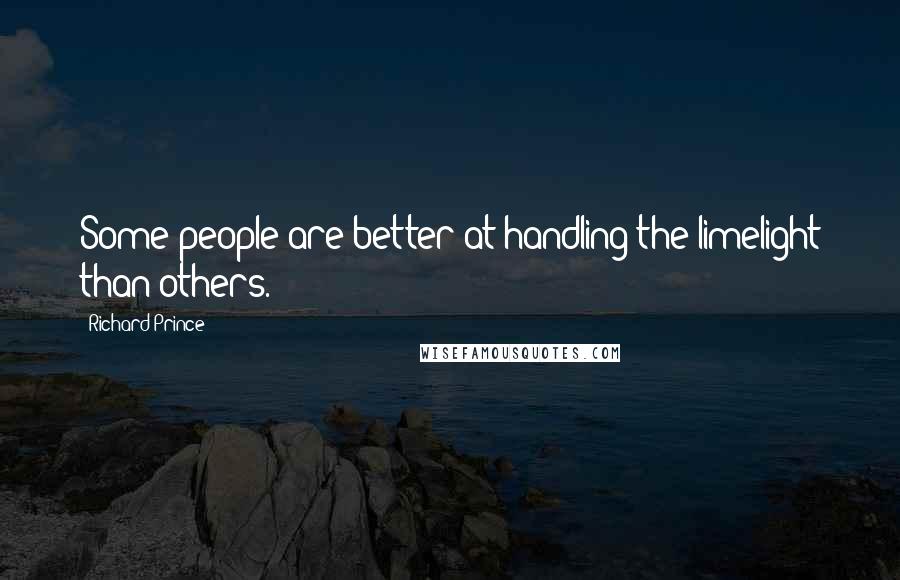 Some people are better at handling the limelight than others.

Richard Prince

WISEFAMOUSQUOTES.COM